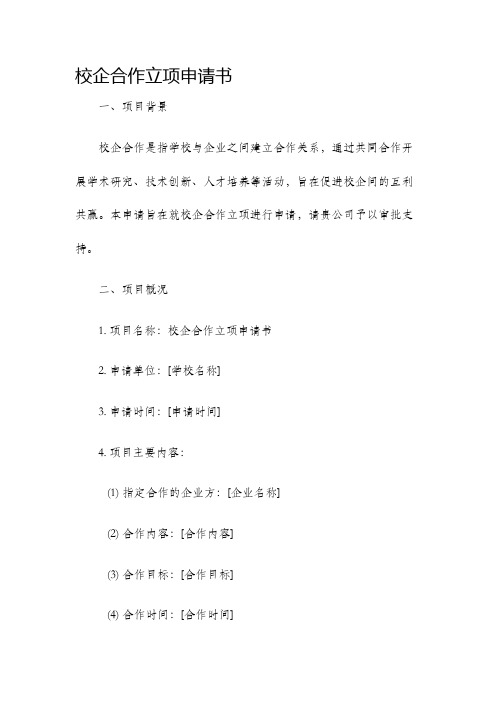 校企合作立项申请书

一、项目背景

校企合作是指学校与企业之间建立合作关系，通过共同合作开展学术研究、技术创新、人才培养等活动，旨在促进校企间的互利共赢。本申请旨在就校企合作立项进行申请，请贵公司予以审批支持。

二、项目概况

1. 项目名称：校企合作立项申请书

2. 申请单位：[学校名称]

3. 申请时间：[申请时间]

4. 项目主要内容：

(1) 指定合作的企业方：[企业名称]

(2) 合作内容：[合作内容]

(3) 合作目标：[合作目标]

(4) 合作时间：[合作时间]